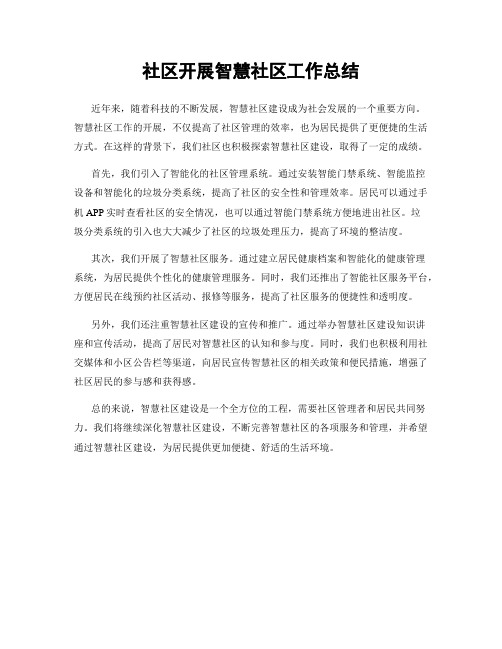 社区开展智慧社区工作总结

近年来，随着科技的不断发展，智慧社区建设成为社会发展的一个重要方向。智慧社区工作的开展，不仅提高了社区管理的效率，也为居民提供了更便捷的生活方式。在这样的背景下，我们社区也积极探索智慧社区建设，取得了一定的成绩。

首先，我们引入了智能化的社区管理系统。通过安装智能门禁系统、智能监控设备和智能化的垃圾分类系统，提高了社区的安全性和管理效率。居民可以通过手机 APP 实时查看社区的安全情况，也可以通过智能门禁系统方便地进出社区。垃圾分类系统的引入也大大减少了社区的垃圾处理压力，提高了环境的整洁度。

其次，我们开展了智慧社区服务。通过建立居民健康档案和智能化的健康管理系统，为居民提供个性化的健康管理服务。同时，我们还推出了智能社区服务平台，方便居民在线预约社区活动、报修等服务，提高了社区服务的便捷性和透明度。

另外，我们还注重智慧社区建设的宣传和推广。通过举办智慧社区建设知识讲座和宣传活动，提高了居民对智慧社区的认知和参与度。同时，我们也积极利用社交媒体和小区公告栏等渠道，向居民宣传智慧社区的相关政策和便民措施，增强了社区居民的参与感和获得感。

总的来说，智慧社区建设是一个全方位的工程，需要社区管理者和居民共同努力。我们将继续深化智慧社区建设，不断完善智慧社区的各项服务和管理，并希望通过智慧社区建设，为居民提供更加便捷、舒适的生活环境。